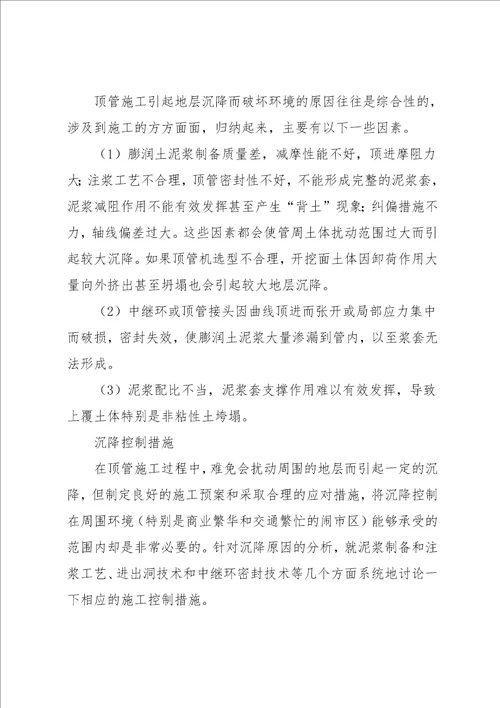 顶管施工引起地层沉降而破坏环境的原因往往是综合性的，涉及到施工的方方面面，归纳起来，主要有以下一些因素。

（1）膨润土泥浆制备质量差，减摩性能不好，顶进摩阻力大；注浆工艺不合理，顶管密封性不好，不能形成完整的泥浆套，泥浆减阻作用不能有效发挥甚至产生“背土”现象；纠偏措施不力，轴线偏差过大。这些因素都会使管周土体扰动范围过大而引起较大沉降。如果顶管机选型不合理，开挖面土体因卸荷作用大量向外挤出甚至坍塌也会引起较大地层沉降。

（2）中继环或顶管接头因曲线顶进而张开或局部应力集中而破损，密封失效，使膨润土泥浆大量渗漏到管内，以至浆套无法形成。

（3）泥浆配比不当，泥浆套支撑作用难以有效发挥，导致上覆土体特别是非粘性土垮塌。

沉降控制措施

在顶管施工过程中，难免会扰动周围的地层而引起一定的沉降，但制定良好的施工预案和采取合理的应对措施，将沉降控制在周围环境（特别是商业繁华和交通繁忙的闹市区）能够承受的范围内却是非常必要的。针对沉降原因的分析，就泥浆制备和注浆工艺、进出洞技术和中继环密封技术等几个方面系统地讨论一下相应的施工控制措施。